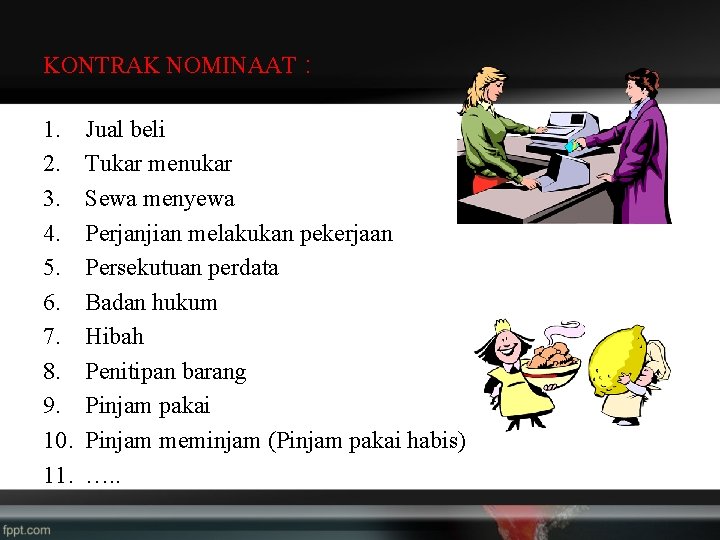 KONTRAK NOMINAAT :

1. Jual beli
2. Tukar menukar
3. Sewa menyewa
4. Perjanjian melakukan pekerjaan
5. Persekutuan perdata
6. Badan hukum
7. Hibah
8. Penitipan barang
9. Pinjam pakai
10. Pinjam meminjam (Pinjam pakai habis)
11. …..

fppt.com